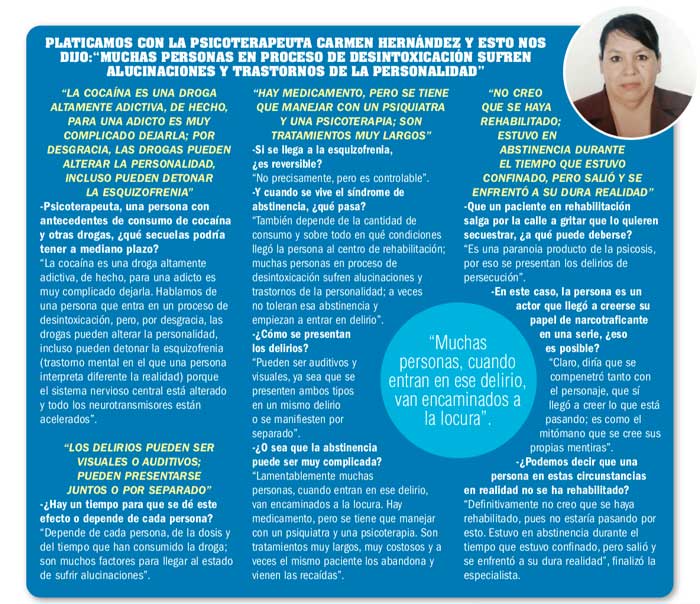 PLATICAMOS CON LA PSICOTERAPEUTA CARMEN HERNÁNDEZ Y ESTO NOS DIJO:"MUCHAS PERSONAS EN PROCESO DE DESINTOXICACIÓN SUFREN ALUCINACIONES Y TRASTORNOS DE LA PERSONALIDAD"

"LA COCAÍNA ES UNA DROGA ALTAMENTE ADICTIVA, DE HECHO, PARA UNA ADICTO ES MUY COMPLICADO DEJARLA; POR DESGRACIA, LAS DROGAS PUEDEN ALTERAR LA PERSONALIDAD, INCLUSO PUEDEN DETONAR LA ESQUIZOFRENIA"

-Psicoterapeuta, una persona con antecedentes de consumo de cocaína y otras drogas, ¿qué secuelas podría tener a mediano plazo?

"La cocaína es una droga altamente adictiva, de hecho, para una adicto es muy complicado dejarla. Hablamos de una persona que entra en un proceso de desintoxicación, pero, por desgracia, las drogas pueden alterar la personalidad, incluso pueden detonar la esquizofrenia (trastorno mental en el que una persona interpreta diferente la realidad) porque el sistema nervioso central está alterado y todo los neurotransmisores están acelerados".

"LOS DELIRIOS PUEDEN SER VISUALES O AUDITIVOS; PUEDEN PRESENTARSE JUNTOS O POR SEPARADO"

-¿Hay un tiempo para que se dé este efecto o depende de cada persona?

"Depende de cada persona, de la dosis y del tiempo que han consumido la droga; son muchos factores para llegar al estado de sufrir alucinaciones".

"HAY MEDICAMENTO, PERO SE TIENE QUE MANEJAR CON UN PSIQUIATRA Y UNA PSICOTERAPIA; SON TRATAMIENTOS MUY LARGOS"

-Si se llega a la esquizofrenia, ¿es reversible?

"No precisamente, pero es controlable".

-Y cuando se vive el síndrome de abstinencia, ¿qué pasa?

"También depende de la cantidad de consumo y sobre todo en qué condiciones llegó la persona al centro de rehabilitación; muchas personas en proceso de desintoxicación sufren alucinaciones y trastornos de la personalidad; a veces no toleran esa abstinencia y empiezan a entrar en delirio".

-¿Cómo se presentan los delirios?

"Pueden ser auditivos y visuales, ya sea que se presenten ambos tipos en un mismo delirio o se manifiesten por separado".

-¿O sea que la abstinencia puede ser muy complicada?

"Lamentablemente muchas personas, cuando entran en ese delirio, van encaminados a la locura. Hay medicamento, pero se tiene que manejar con un psiquiatra y una psicoterapia. Son tratamientos muy largos, muy costosos y a veces el mismo paciente los abandona y vienen las recaídas".

"Muchas personas, cuando entran en ese delirio, van encaminados a la locura".

"NO CREO QUE SE HAYA REHABILITADO; ESTUVO EN ABSTINENCIA DURANTE EL TIEMPO QUE ESTUVO CONFINADO, PERO SALIÓ Y SE ENFRENTÓ A SU DURA REALIDAD"

-Que un paciente en rehabilitación salga por la calle a gritar que lo quieren secuestrar, ¿a qué puede deberse?

"Es una paranoia producto de la psicosis, por eso se presentan los delirios de persecución".

-En este caso, la persona es un actor que llegó a creerse su papel de narcotraficante en una serie, ¿eso es posible?

"Claro, diría que se compenetró tanto con el personaje, que sí llegó a creer lo que está pasando; es como el mitómano que se cree sus propias mentiras".

-¿Podemos decir que una persona en estas circunstancias en realidad no se ha rehabilitado?

"Definitivamente no creo que se haya rehabilitado, pues no estaría pasando por esto. Estuvo en abstinencia durante el tiempo que estuvo confinado, pero salió y se enfrentó a su dura realidad", finalizó la especialista.